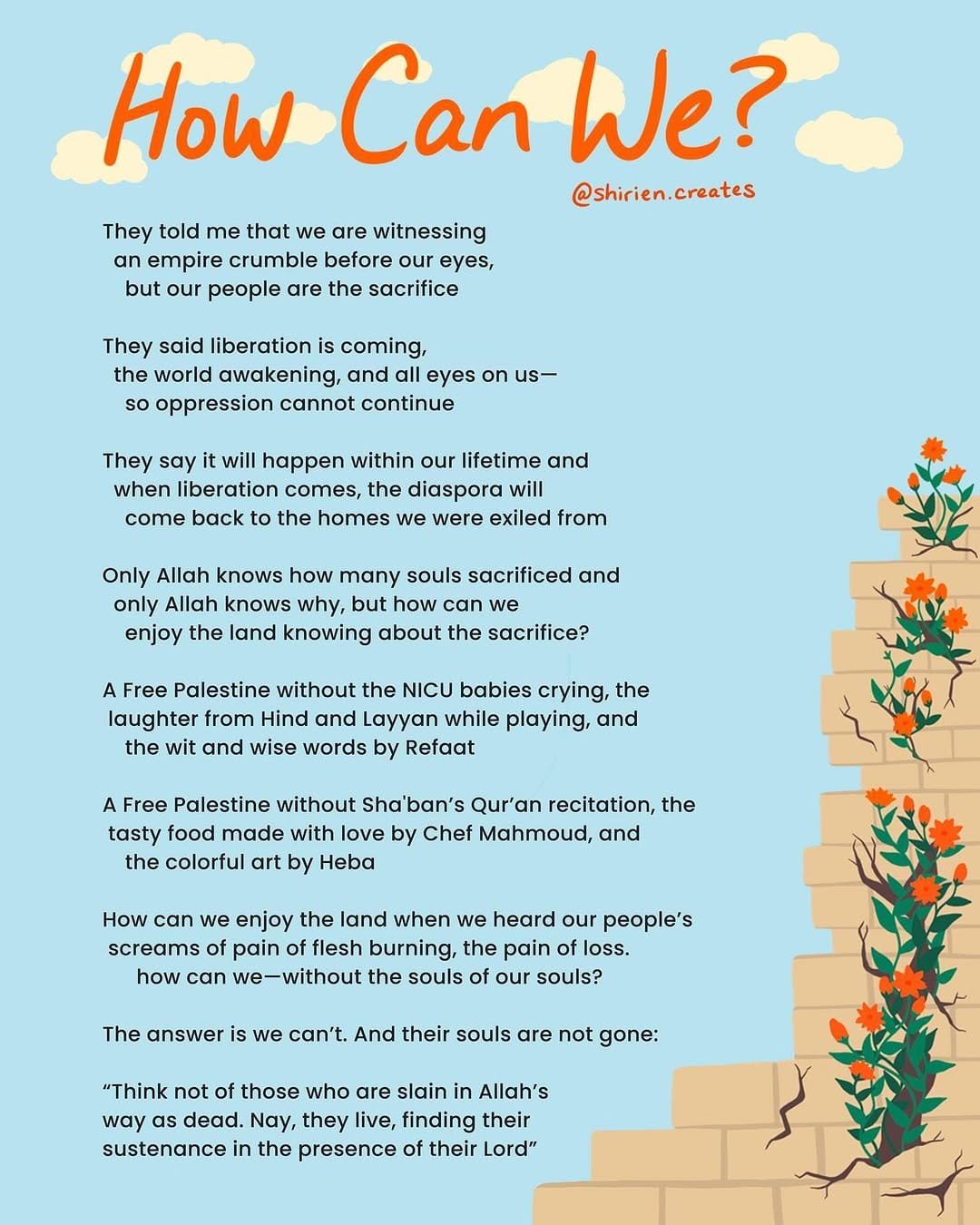 How Can We?

@shirien.creates

They told me that we are witnessing
an empire crumble before our eyes,
but our people are the sacrifice

They said liberation is coming,
the world awakening, and all eyes on us—
so oppression cannot continue

They say it will happen within our lifetime and
when liberation comes, the diaspora will
come back to the homes we were exiled from

Only Allah knows how many souls sacrificed and
only Allah knows why, but how can we
enjoy the land knowing about the sacrifice?

A Free Palestine without the NICU babies crying, the
laughter from Hind and Layyan while playing, and
the wit and wise words by Refaat

A Free Palestine without Sha'ban's Qur'an recitation, the
tasty food made with love by Chef Mahmoud, and
the colorful art by Heba

How can we enjoy the land when we heard our people's
screams of pain of flesh burning, the pain of loss.
how can we—without the souls of our souls?

The answer is we can't. And their souls are not gone:

"Think not of those who are slain in Allah's
way as dead. Nay, they live, finding their
sustenance in the presence of their Lord"